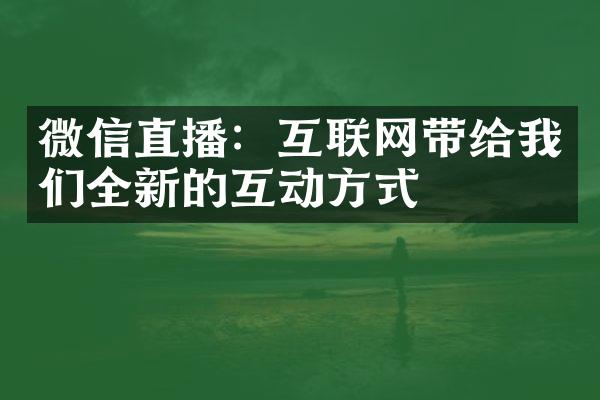 微信直播：互联网带给我们全新的互动方式